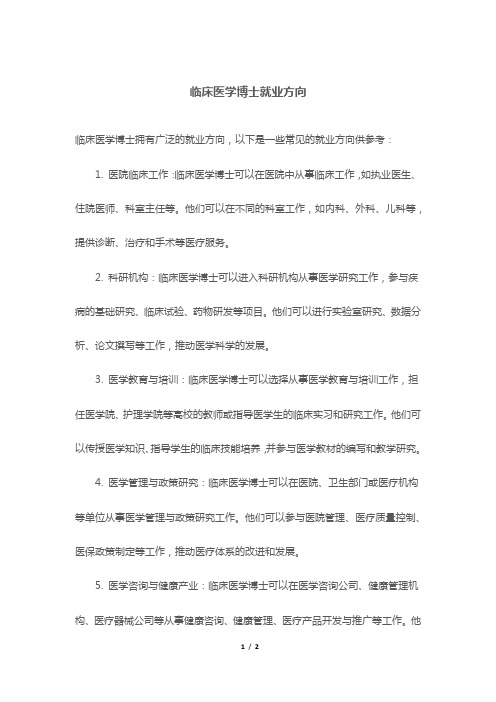 临床医学博士就业方向

临床医学博士拥有广泛的就业方向，以下是一些常见的就业方向供参考：

1. 医院临床工作：临床医学博士可以在医院中从事临床工作，如执业医生、住院医师、科室主任等。他们可以在不同的科室工作，如内科、外科、儿科等，提供诊断、治疗和手术等医疗服务。

2. 科研机构：临床医学博士可以进入科研机构从事医学研究工作，参与疾病的基础研究、临床试验、药物研发等项目。他们可以进行实验室研究、数据分析、论文撰写等工作，推动医学科学的发展。

3. 医学教育与培训：临床医学博士可以选择从事医学教育与培训工作，担任医学院、护理学院等高校的教师或指导医学生的临床实习和研究工作。他们可以传授医学知识、指导学生的临床技能培养，并参与医学教材的编写和教学研究。

4. 医学管理与政策研究：临床医学博士可以在医院、卫生部门或医疗机构等单位从事医学管理与政策研究工作。他们可以参与医院管理、医疗质量控制、医保政策制定等工作，推动医疗体系的改进和发展。

5. 医学咨询与健康产业：临床医学博士可以在医学咨询公司、健康管理机构、医疗器械公司等从事健康咨询、健康管理、医疗产品开发与推广等工作。他

1 / 2